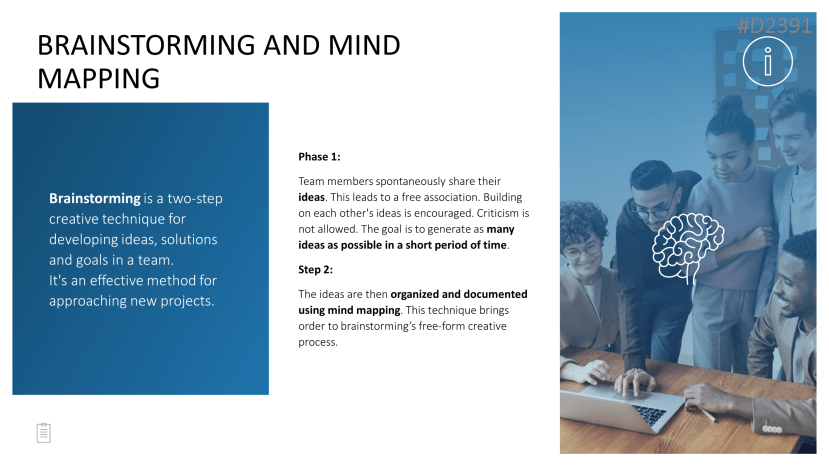 BRAINSTORMING AND MIND MAPPING

Brainstorming is a two-step creative technique for developing ideas, solutions and goals in a team.
It's an effective method for approaching new projects.

Phase 1:

Team members spontaneously share their ideas. This leads to a free association. Building on each other's ideas is encouraged. Criticism is not allowed. The goal is to generate as many ideas as possible in a short period of time.

Step 2:

The ideas are then organized and documented using mind mapping. This technique brings order to brainstorming's free-form creative process.

#D2391